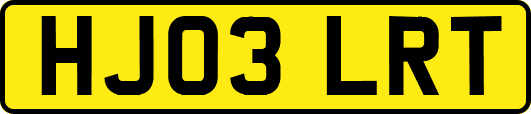 HJ03 LRT